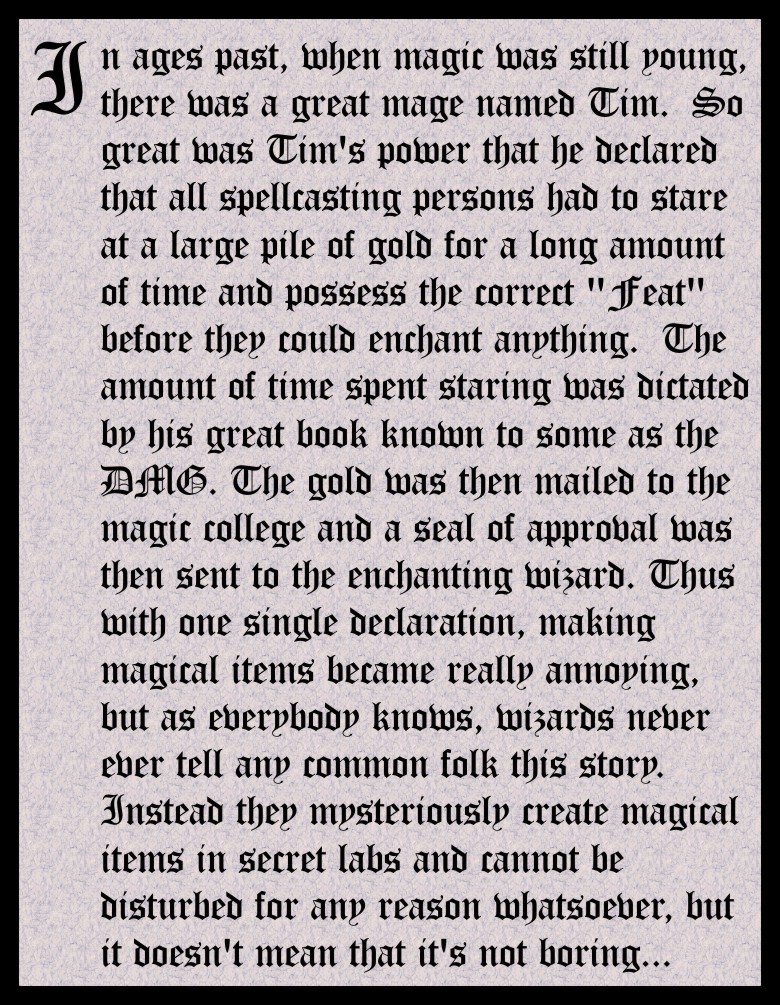 In ages past, when magic was still young, there was a great mage named Tim. So great was Tim's power that he declared that all spellcasting persons had to stare at a large pile of gold for a long amount of time and possess the correct "Feat" before they could enchant anything. The amount of time spent staring was dictated by his great book known to some as the DMG. The gold was then mailed to the magic college and a seal of approval was then sent to the enchanting wizard. Thus with one single declaration, making magical items became really annoying, but as everybody knows, wizards never ever tell any common folk this story. Instead they mysteriously create magical items in secret labs and cannot be disturbed for any reason whatsoever, but it doesn't mean that it's not boring...